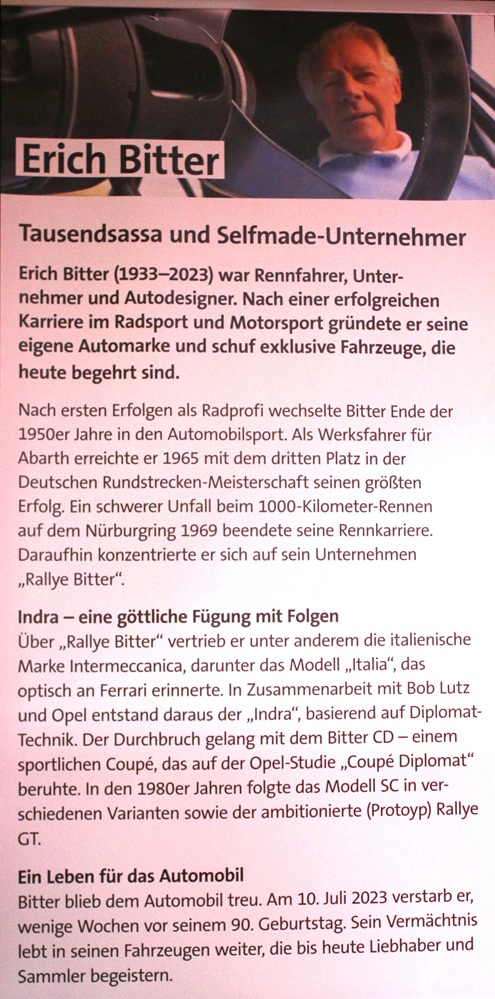 Erich Bitter

Tausendsassa und Selfmade-Unternehmer

Erich Bitter (1933–2023) war Rennfahrer, Unternehmer und Autodesigner. Nach einer erfolgreichen Karriere im Radsport und Motorsport gründete er seine eigene Automarke und schuf exklusive Fahrzeuge, die heute begehrt sind.

Nach ersten Erfolgen als Radprofi wechselte Bitter Ende der 1950er Jahre in den Automobilsport. Als Werksfahrer für Abarth erreichte er 1965 mit dem dritten Platz in der Deutschen Rundstrecken-Meisterschaft seinen größten Erfolg. Ein schwerer Unfall beim 1000-Kilometer-Rennen auf dem Nürburgring 1969 beendete seine Rennkarriere. Daraufhin konzentrierte er sich auf sein Unternehmen „Rallye Bitter“.

Indra – eine göttliche Fügung mit Folgen
Über „Rallye Bitter“ vertrieb er unter anderem die italienische Marke Intermeccanica, darunter das Modell „Italia“, das optisch an Ferrari erinnerte. In Zusammenarbeit mit Bob Lutz und Opel entstand daraus der „Indra“, basierend auf Diplomat-Technik. Der Durchbruch gelang mit dem Bitter CD – einem sportlichen Coupé, das auf der Opel-Studie „Coupé Diplomat“ beruhte. In den 1980er Jahren folgte das Modell SC in verschiedenen Varianten sowie der ambitionierte (Protoyp) Rallye GT.

Ein Leben für das Automobil
Bitter blieb dem Automobil treu. Am 10. Juli 2023 verstarb er, wenige Wochen vor seinem 90. Geburtstag. Sein Vermächtnis lebt in seinen Fahrzeugen weiter, die bis heute Liebhaber und Sammler begeistern.